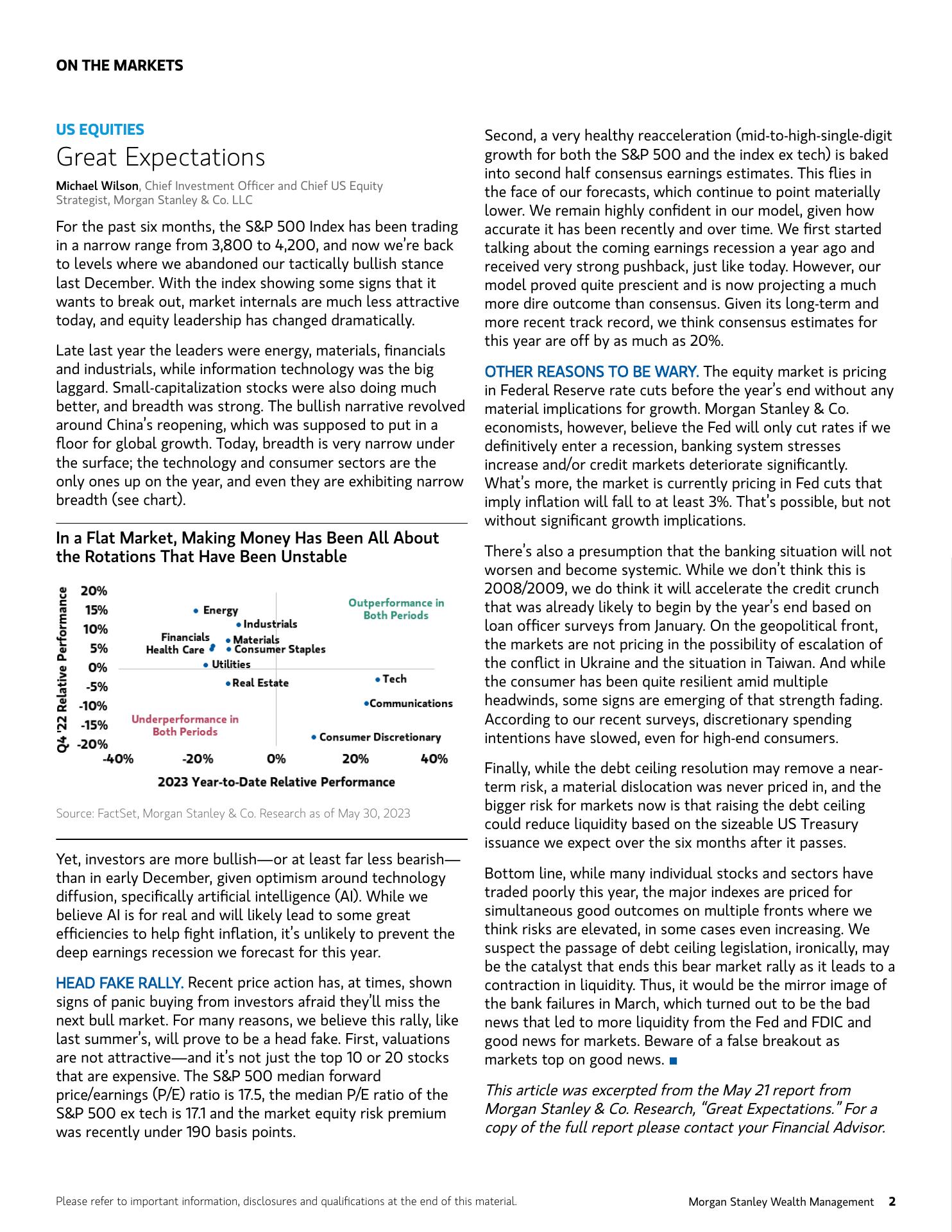 ON THE MARKETS

US EQUITIES
Great Expectations

Michael Wilson, Chief Investment Officer and Chief US Equity Strategist, Morgan Stanley & Co. LLC

For the past six months, the S&P 500 Index has been trading in a narrow range from 3,800 to 4,200, and now we're back to levels where we abandoned our tactically bullish stance last December. With the index showing some signs that it wants to break out, market internals are much less attractive today, and equity leadership has changed dramatically.

Late last year the leaders were energy, materials, financials and industrials, while information technology was the big laggard. Small-capitalization stocks were also doing much better, and breadth was strong. The bullish narrative revolved around China's reopening, which was supposed to put in a floor for global growth. Today, breadth is very narrow under the surface; the technology and consumer sectors are the only ones up on the year, and even they are exhibiting narrow breadth (see chart).

In a Flat Market, Making Money Has Been All About the Rotations That Have Been Unstable

Q4 '22 Relative Performance
20%
15%
10%
5%
0%
-5%
-10%
-15%
-20%
Energy
Industrials
Financials
Materials
Health Care
Consumer Staples
Utilities
Real Estate
Tech
Communications
Consumer Discretionary
Outperformance in Both Periods
Underperformance in Both Periods
-40% -20% 0% 20% 40%
2023 Year-to-Date Relative Performance

Source: FactSet, Morgan Stanley & Co. Research as of May 30, 2023

Yet, investors are more bullish—or at least far less bearish—than in early December, given optimism around technology diffusion, specifically artificial intelligence (AI). While we believe AI is for real and will likely lead to some great efficiencies to help fight inflation, it's unlikely to prevent the deep earnings recession we forecast for this year.

HEAD FAKE RALLY. Recent price action has, at times, shown signs of panic buying from investors afraid they'll miss the next bull market. For many reasons, we believe this rally, like last summer's, will prove to be a head fake. First, valuations are not attractive—and it's not just the top 10 or 20 stocks that are expensive. The S&P 500 median forward price/earnings (P/E) ratio is 17.5, the median P/E ratio of the S&P 500 ex tech is 17.1 and the market equity risk premium was recently under 190 basis points.

Second, a very healthy reacceleration (mid-to-high-single-digit growth for both the S&P 500 and the index ex tech) is baked into second half consensus earnings estimates. This flies in the face of our forecasts, which continue to point materially lower. We remain highly confident in our model, given how accurate it has been recently and over time. We first started talking about the coming earnings recession a year ago and received very strong pushback, just like today. However, our model proved quite prescient and is now projecting a much more dire outcome than consensus. Given its long-term and more recent track record, we think consensus estimates for this year are off by as much as 20%.

OTHER REASONS TO BE WARY. The equity market is pricing in Federal Reserve rate cuts before the year's end without any material implications for growth. Morgan Stanley & Co. economists, however, believe the Fed will only cut rates if we definitively enter a recession, banking system stresses increase and/or credit markets deteriorate significantly. What's more, the market is currently pricing in Fed cuts that imply inflation will fall to at least 3%. That's possible, but not without significant growth implications.

There's also a presumption that the banking situation will not worsen and become systemic. While we don't think this is 2008/2009, we do think it will accelerate the credit crunch that was already likely to begin by the year's end based on loan officer surveys from January. On the geopolitical front, the markets are not pricing in the possibility of escalation of the conflict in Ukraine and the situation in Taiwan. And while the consumer has been quite resilient amid multiple headwinds, some signs are emerging of that strength fading. According to our recent surveys, discretionary spending intentions have slowed, even for high-end consumers.

Finally, while the debt ceiling resolution may remove a near-term risk, a material dislocation was never priced in, and the bigger risk for markets now is that raising the debt ceiling could reduce liquidity based on the sizeable US Treasury issuance we expect over the six months after it passes.

Bottom line, while many individual stocks and sectors have traded poorly this year, the major indexes are priced for simultaneous good outcomes on multiple fronts where we think risks are elevated, in some cases even increasing. We suspect the passage of debt ceiling legislation, ironically, may be the catalyst that ends this bear market rally as it leads to a contraction in liquidity. Thus, it would be the mirror image of the bank failures in March, which turned out to be the bad news that led to more liquidity from the Fed and FDIC and good news for markets. Beware of a false breakout as markets top on good news. ■

This article was excerpted from the May 21 report from Morgan Stanley & Co. Research, "Great Expectations." For a copy of the full report please contact your Financial Advisor.

Please refer to important information, disclosures and qualifications at the end of this material.
Morgan Stanley Wealth Management 2